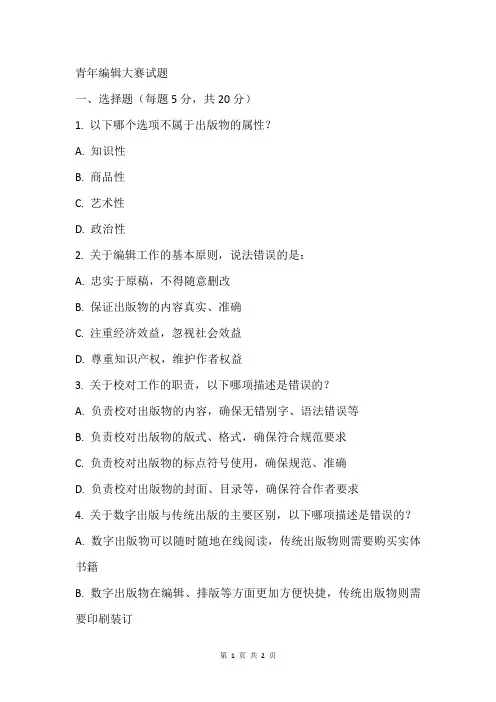 青年编辑大赛试题

一、选择题（每题 5 分，共 20 分）

1. 以下哪个选项不属于出版物的属性？

A. 知识性

B. 商品性

C. 艺术性

D. 政治性

2. 关于编辑工作的基本原则，说法错误的是：

A. 忠实于原稿，不得随意删改

B. 保证出版物的内容真实、准确

C. 注重经济效益，忽视社会效益

D. 尊重知识产权，维护作者权益

3. 关于校对工作的职责，以下哪项描述是错误的？

A. 负责校对出版物的内容，确保无错别字、语法错误等

B. 负责校对出版物的版式、格式，确保符合规范要求

C. 负责校对出版物的标点符号使用，确保规范、准确

D. 负责校对出版物的封面、目录等，确保符合作者要求

4. 关于数字出版与传统出版的主要区别，以下哪项描述是错误的？

A. 数字出版物可以随时随地在线阅读，传统出版物则需要购买实体书籍

B. 数字出版物在编辑、排版等方面更加方便快捷，传统出版物则需要印刷装订

第 1 页 共 2 页